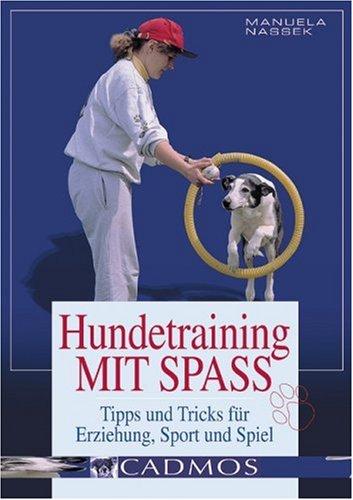 MANUELA NASSEK

Hundetraining MIT SPASS

Tipps und Tricks für Erziehung, Sport und Spiel

CADMOS